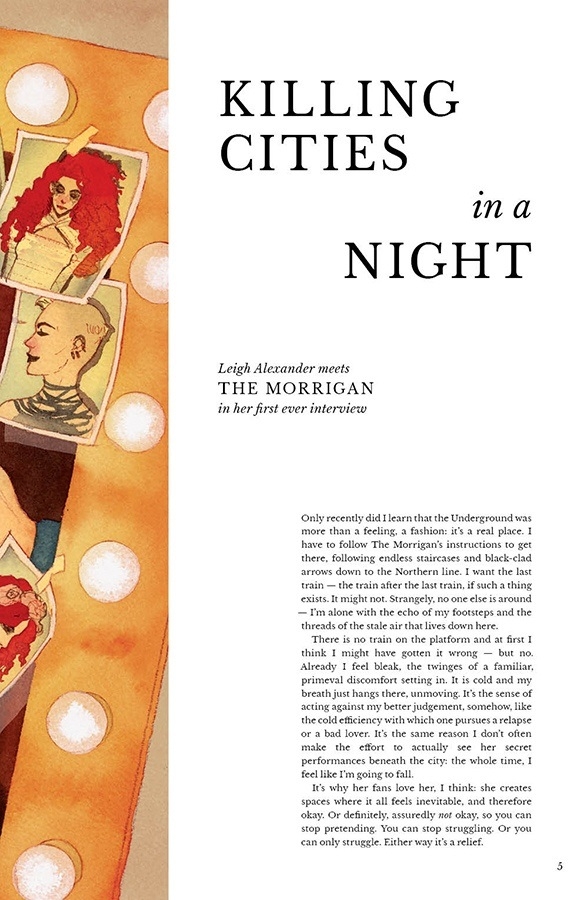 KILLING CITIES in a NIGHT

Leigh Alexander meets
THE MORRIGAN
in her first ever interview

Only recently did I learn that the Underground was more than a feeling, a fashion: it's a real place. I have to follow The Morrigan's instructions to get there, following endless staircases and black-clad arrows down to the Northern line. I want the last train — the train after the last train, if such a thing exists. It might not. Strangely, no one else is around — I'm alone with the echo of my footsteps and the threads of the stale air that lives down here.

There is no train on the platform and at first I think I might have gotten it wrong — but no. Already I feel bleak, the twinges of a familiar, primeval discomfort setting in. It is cold and my breath just hangs there, unmoving. It's the sense of acting against my better judgement, somehow, like the cold efficiency with which one pursues a relapse or a bad lover. It's the same reason I don't often make the effort to actually see her secret performances beneath the city: the whole time, I feel like I'm going to fall.

It's why her fans love her, I think: she creates spaces where it all feels inevitable, and therefore okay. Or definitely, assuredly not okay, so you can stop pretending. You can stop struggling. Or you can only struggle. Either way it's a relief.

5